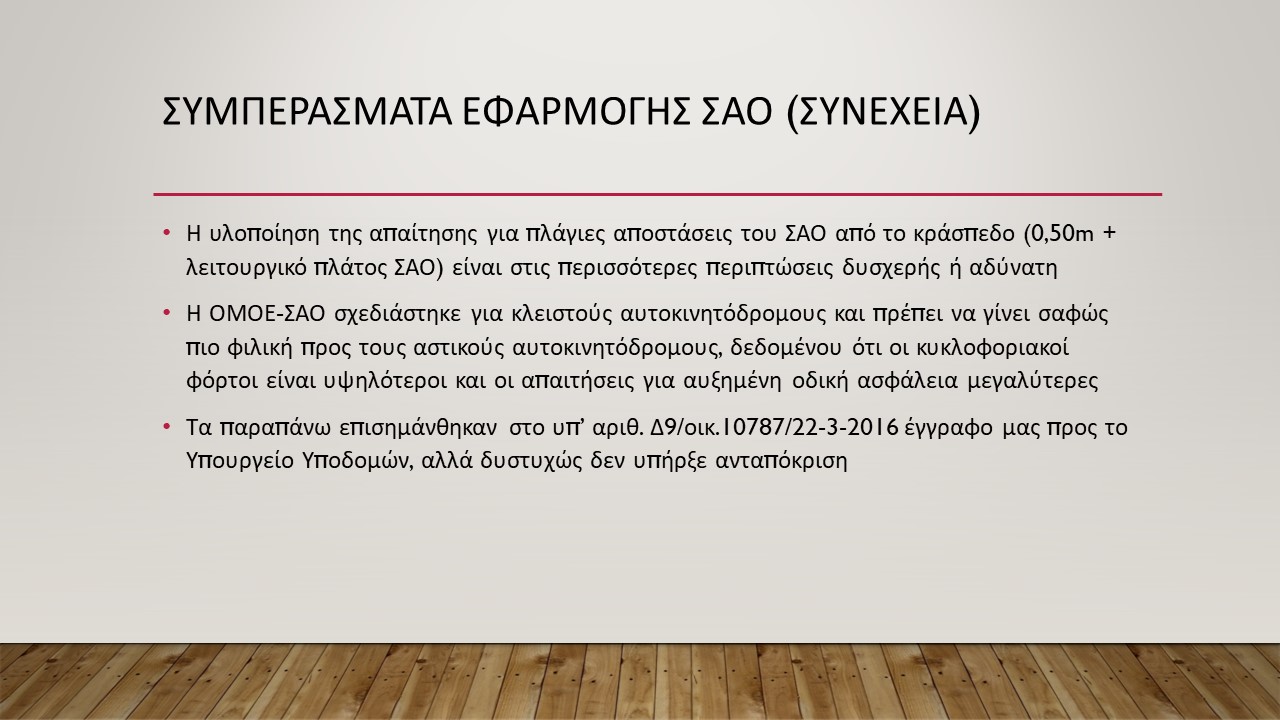 ΣΥΜΠΕΡΑΣΜΑΤΑ ΕΦΑΡΜΟΓΗΣ ΣΑΟ (ΣΥΝΕΧΕΙΑ)

• Η υλοποίηση της απαίτησης για πλάγιες αποστάσεις του ΣΑΟ από το κράσπεδο (0,50m + λειτουργικό πλάτος ΣΑΟ) είναι στις περισσότερες περιπτώσεις δυσχερής ή αδύνατη

• Η ΟΜΟΕ-ΣΑΟ σχεδιάστηκε για κλειστούς αυτοκινητόδρομους και πρέπει να γίνει σαφώς πιο φιλική προς τους αστικούς αυτοκινητόδρομους, δεδομένου ότι οι κυκλοφοριακοί φόρτοι είναι υψηλότεροι και οι απαιτήσεις για αυξημένη οδική ασφάλεια μεγαλύτερες

• Τα παραπάνω επισημάνθηκαν στο υπ' αριθ. Δ9/οικ.10787/22-3-2016 έγγραφο μας προς το Υπουργείο Υποδομών, αλλά δυστυχώς δεν υπήρξε ανταπόκριση